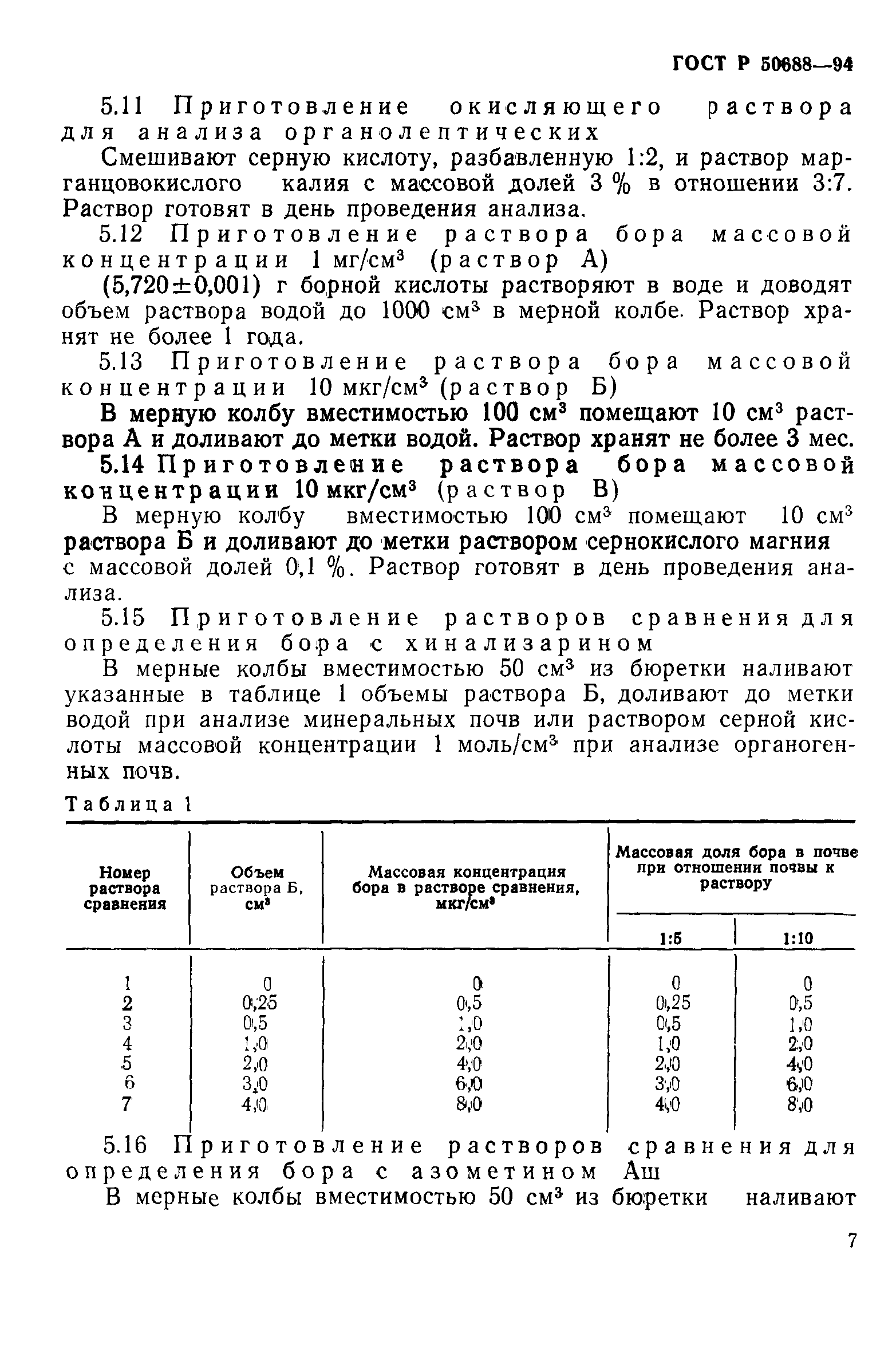 ГОСТ Р 50688—94

5.11 Приготовление окисляющего раствора для анализа органолептических

Смешивают серную кислоту, разбавленную 1:2, и раствор марганцовокислого калия с массовой долей 3 % в отношении 3:7. Раствор готовят в день проведения анализа.

5.12 Приготовление раствора бора массовой концентрации 1 мг/см$^3$ (раствор А)

(5,720±0,001) г борной кислоты растворяют в воде и доводят объем раствора водой до 1000 см$^3$ в мерной колбе. Раствор хранят не более 1 года.

5.13 Приготовление раствора бора массовой концентрации 10 мкг/см$^3$ (раствор Б)

В мерную колбу вместимостью 100 см$^3$ помещают 10 см$^3$ раствора А и доливают до метки водой. Раствор хранят не более 3 мес.

5.14 Приготовление раствора бора массовой концентрации 10 мкг/см$^3$ (раствор В)

В мерную колбу вместимостью 100 см$^3$ помещают 10 см$^3$ раствора Б и доливают до метки раствором сернокислого магния с массовой долей 0,1 %. Раствор готовят в день проведения анализа.

5.15 Приготовление растворов сравнения для определения бора с хинализарином

В мерные колбы вместимостью 50 см$^3$ из бюретки наливают указанные в таблице 1 объемы раствора Б, доливают до метки водой при анализе минеральных почв или раствором серной кислоты массовой концентрации 1 моль/см$^3$ при анализе органогенных почв.

Таблица 1

| Номер раствора сравнения | Объем раствора Б, см$^3$ | Массовая концентрация бора в растворе сравнения, мкг/см$^3$ | Массовая доля бора в почве при отношении почвы к раствору 1:5 | Массовая доля бора в почве при отношении почвы к раствору 1:10 |
|---|---|---|---|---|
| 1 | 0 | 0 | 0 | 0 |
| 2 | 0,25 | 0,5 | 0,25 | 0,5 |
| 3 | 0,5 | 1,0 | 0,5 | 1,0 |
| 4 | 1,0 | 2,0 | 1,0 | 2,0 |
| 5 | 2,0 | 4,0 | 2,0 | 4,0 |
| 6 | 3,0 | 6,0 | 3,0 | 6,0 |
| 7 | 4,0 | 8,0 | 4,0 | 8,0 |

5.16 Приготовление растворов сравнения для определения бора с азометином Аш

В мерные колбы вместимостью 50 см$^3$ из бюретки наливают

7